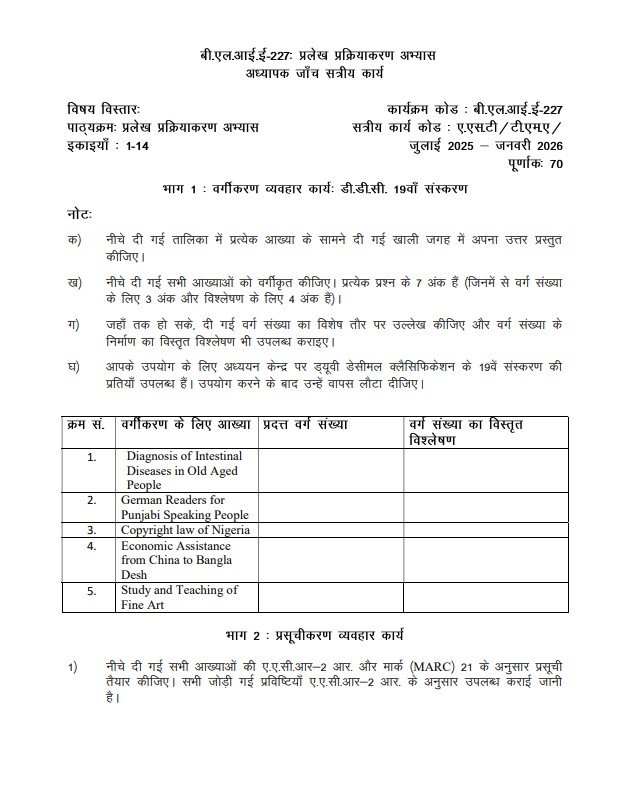 बी.एल.आई.ई-227: प्रलेख प्रक्रियाकरण अभ्यास
अध्यापक जाँच सत्रीय कार्य

विषय विस्तारः
पाठ्यक्रमः प्रलेख प्रक्रियाकरण अभ्यास
इकाइयाँ : 1-14

कार्यक्रम कोड : बी.एल.आई.ई-227
सत्रीय कार्य कोड : ए.एस.टी/टी.एम.ए/
जुलाई 2025 – जनवरी 2026
पूर्णांकः 70

भाग 1 : वर्गीकरण व्यवहार कार्यः डी.डी.सी. 19वाँ संस्करण

नोटः

क) नीचे दी गई तालिका में प्रत्येक आख्या के सामने दी गई खाली जगह में अपना उत्तर प्रस्तुत कीजिए।

ख) नीचे दी गई सभी आख्याओं को वर्गीकृत कीजिए। प्रत्येक प्रश्न के 7 अंक हैं (जिनमें से वर्ग संख्या के लिए 3 अंक और विश्लेषण के लिए 4 अंक हैं)।

ग) जहाँ तक हो सके, दी गई वर्ग संख्या का विशेष तौर पर उल्लेख कीजिए और वर्ग संख्या के निर्माण का विस्तृत विश्लेषण भी उपलब्ध कराइए।

घ) आपके उपयोग के लिए अध्ययन केन्द्र पर ड्यूवी डेसीमल क्लैसिफिकेशन के 19वें संस्करण की प्रतियाँ उपलब्ध हैं। उपयोग करने के बाद उन्हें वापस लौटा दीजिए।

| क्रम सं. | वर्गीकरण के लिए आख्या | प्रदत्त वर्ग संख्या | वर्ग संख्या का विस्तृत विश्लेषण |
|---|---|---|---|
| 1. | Diagnosis of Intestinal Diseases in Old Aged People | | |
| 2. | German Readers for Punjabi Speaking People | | |
| 3. | Copyright law of Nigeria | | |
| 4. | Economic Assistance from China to Bangla Desh | | |
| 5. | Study and Teaching of Fine Art | | |

भाग 2 : प्रसूचीकरण व्यवहार कार्य

1) नीचे दी गई सभी आख्याओं की ए.ए.सी.आर–2 आर. और मार्क (MARC) 21 के अनुसार प्रसूची तैयार कीजिए। सभी जोड़ी गई प्रविष्टियाँ ए.ए.सी.आर–2 आर. के अनुसार उपलब्ध कराई जानी है।